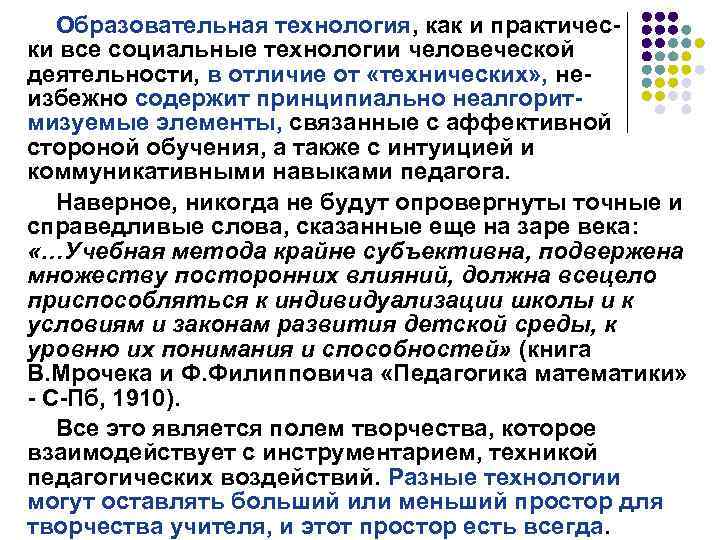 Образовательная технология, как и практически все социальные технологии человеческой деятельности, в отличие от «технических», неизбежно содержит принципиально неалгоритмизуемые элементы, связанные с аффективной стороной обучения, а также с интуицией и коммуникативными навыками педагога.

Наверное, никогда не будут опровергнуты точные и справедливые слова, сказанные еще на заре века: «…Учебная метода крайне субъективна, подвержена множеству посторонних влияний, должна всецело приспособляться к индивидуализации школы и к условиям и законам развития детской среды, к уровню их понимания и способностей» (книга В.Мрочека и Ф.Филипповича «Педагогика математики» - С-Пб, 1910).

Все это является полем творчества, которое взаимодействует с инструментарием, техникой педагогических воздействий. Разные технологии могут оставлять больший или меньший простор для творчества учителя, и этот простор есть всегда.